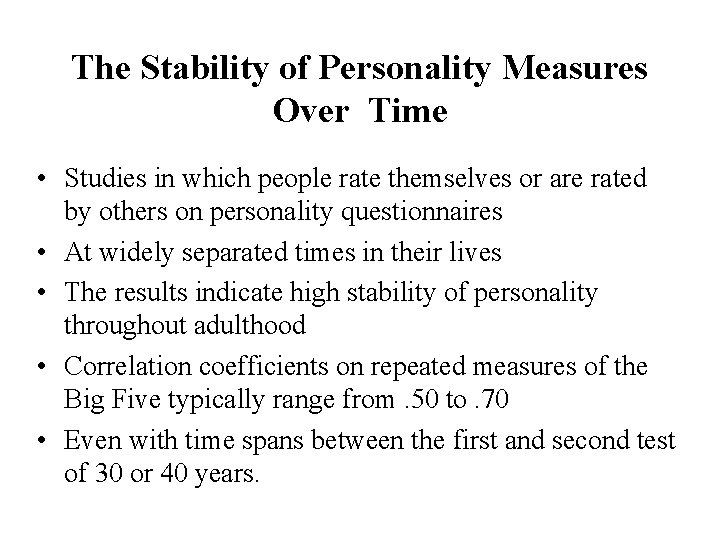 The Stability of Personality Measures Over Time

• Studies in which people rate themselves or are rated by others on personality questionnaires
• At widely separated times in their lives
• The results indicate high stability of personality throughout adulthood
• Correlation coefficients on repeated measures of the Big Five typically range from .50 to .70
• Even with time spans between the first and second test of 30 or 40 years.